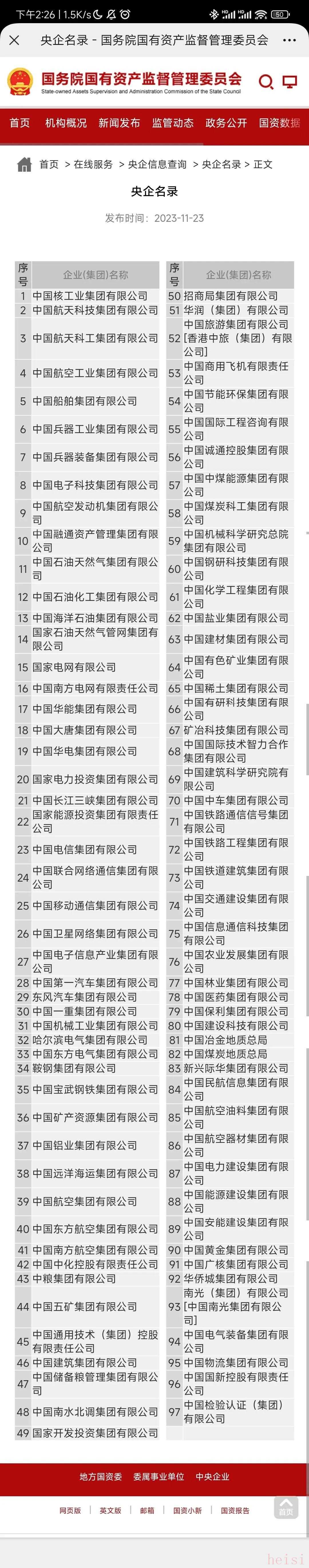 下午2:26 | 1.5K/s

央企名录 - 国务院国有资产监督管理委员会

国务院国有资产监督管理委员会
State-owned Assets Supervision and Administration Commission of the State Council

首页 机构概况 新闻发布 监管动态 政务公开 国资数据

首页 > 在线服务 > 央企信息查询 > 央企名录 > 正文

央企名录

发布时间：2023-11-23

| 序号 | 企业(集团)名称 |
|---|---|
| 1 | 中国核工业集团有限公司 |
| 2 | 中国航天科技集团有限公司 |
| 3 | 中国航天科工集团有限公司 |
| 4 | 中国航空工业集团有限公司 |
| 5 | 中国船舶集团有限公司 |
| 6 | 中国兵器工业集团有限公司 |
| 7 | 中国兵器装备集团有限公司 |
| 8 | 中国电子科技集团有限公司 |
| 9 | 中国航空发动机集团有限公司 |
| 10 | 中国融通资产管理集团有限公司 |
| 11 | 中国石油天然气集团有限公司 |
| 12 | 中国石油化工集团有限公司 |
| 13 | 中国海洋石油集团有限公司 |
| 14 | 国家石油天然气管网集团有限公司 |
| 15 | 国家电网有限公司 |
| 16 | 中国南方电网有限责任公司 |
| 17 | 中国华能集团有限公司 |
| 18 | 中国大唐集团有限公司 |
| 19 | 中国华电集团有限公司 |
| 20 | 国家电力投资集团有限公司 |
| 21 | 中国长江三峡集团有限公司 |
| 22 | 国家能源投资集团有限责任公司 |
| 23 | 中国电信集团有限公司 |
| 24 | 中国联合网络通信集团有限公司 |
| 25 | 中国移动通信集团有限公司 |
| 26 | 中国卫星网络集团有限公司 |
| 27 | 中国电子信息产业集团有限公司 |
| 28 | 中国第一汽车集团有限公司 |
| 29 | 东风汽车集团有限公司 |
| 30 | 中国一重集团有限公司 |
| 31 | 中国机械工业集团有限公司 |
| 32 | 哈尔滨电气集团有限公司 |
| 33 | 中国东方电气集团有限公司 |
| 34 | 鞍钢集团有限公司 |
| 35 | 中国宝武钢铁集团有限公司 |
| 36 | 中国矿产资源集团有限公司 |
| 37 | 中国铝业集团有限公司 |
| 38 | 中国远洋海运集团有限公司 |
| 39 | 中国航空集团有限公司 |
| 40 | 中国东方航空集团有限公司 |
| 41 | 中国南方航空集团有限公司 |
| 42 | 中国中化控股有限责任公司 |
| 43 | 中粮集团有限公司 |
| 44 | 中国五矿集团有限公司 |
| 45 | 中国通用技术（集团）控股有限责任公司 |
| 46 | 中国建筑集团有限公司 |
| 47 | 中国储备粮管理集团有限公司 |
| 48 | 中国南水北调集团有限公司 |
| 49 | 国家开发投资集团有限公司 |

| 序号 | 企业(集团)名称 |
|---|---|
| 50 | 招商局集团有限公司 |
| 51 | 华润（集团）有限公司 |
| 52 | 中国旅游集团有限公司[香港中旅（集团）有限公司] |
| 53 | 中国商用飞机有限责任公司 |
| 54 | 中国节能环保集团有限公司 |
| 55 | 中国国际工程咨询有限公司 |
| 56 | 中国诚通控股集团有限公司 |
| 57 | 中国中煤能源集团有限公司 |
| 58 | 中国煤炭科工集团有限公司 |
| 59 | 中国机械科学研究总院集团有限公司 |
| 60 | 中国钢研科技集团有限公司 |
| 61 | 中国化学工程集团有限公司 |
| 62 | 中国盐业集团有限公司 |
| 63 | 中国建材集团有限公司 |
| 64 | 中国有色矿业集团有限公司 |
| 65 | 中国稀土集团有限公司 |
| 66 | 中国有研科技集团有限公司 |
| 67 | 矿冶科技集团有限公司 |
| 68 | 中国国际技术智力合作集团有限公司 |
| 69 | 中国建筑科学研究院有限公司 |
| 70 | 中国中车集团有限公司 |
| 71 | 中国铁路通信信号集团有限公司 |
| 72 | 中国铁路工程集团有限公司 |
| 73 | 中国铁道建筑集团有限公司 |
| 74 | 中国交通建设集团有限公司 |
| 75 | 中国信息通信科技集团有限公司 |
| 76 | 中国农业发展集团有限公司 |
| 77 | 中国林业集团有限公司 |
| 78 | 中国医药集团有限公司 |
| 79 | 中国保利集团有限公司 |
| 80 | 中国建设科技有限公司 |
| 81 | 中国冶金地质总局 |
| 82 | 中国煤炭地质总局 |
| 83 | 新兴际华集团有限公司 |
| 84 | 中国民航信息集团有限公司 |
| 85 | 中国航空油料集团有限公司 |
| 86 | 中国航空器材集团有限公司 |
| 87 | 中国电力建设集团有限公司 |
| 88 | 中国能源建设集团有限公司 |
| 89 | 中国安能建设集团有限公司 |
| 90 | 中国黄金集团有限公司 |
| 91 | 中国广核集团有限公司 |
| 92 | 华侨城集团有限公司 |
| 93 | 南光（集团）有限公司[中国南光集团有限公司] |
| 94 | 中国电气装备集团有限公司 |
| 95 | 中国物流集团有限公司 |
| 96 | 中国国新控股有限责任公司 |
| 97 | 中国检验认证（集团）有限公司 |

地方国资委 委属事业单位 中央企业

网页版 | 英文版 | 邮箱 | 国资小新 | 国资报告

首页

heisi